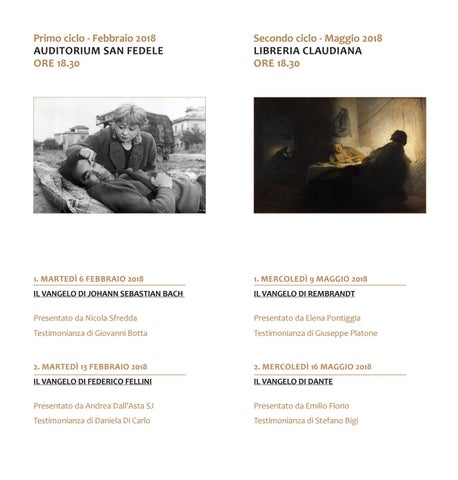 Primo ciclo - Febbraio 2018
AUDITORIUM SAN FEDELE
ORE 18.30

1. MARTEDÌ 6 FEBBRAIO 2018
IL VANGELO DI JOHANN SEBASTIAN BACH

Presentato da Nicola Sfredda
Testimonianza di Giovanni Botta

2. MARTEDÌ 13 FEBBRAIO 2018
IL VANGELO DI FEDERICO FELLINI

Presentato da Andrea Dall'Asta SJ
Testimonianza di Daniela Di Carlo

Secondo ciclo - Maggio 2018
LIBRERIA CLAUDIANA
ORE 18.30

1. MERCOLEDÌ 9 MAGGIO 2018
IL VANGELO DI REMBRANDT

Presentato da Elena Pontiggia
Testimonianza di Giuseppe Platone

2. MERCOLEDÌ 16 MAGGIO 2018
IL VANGELO DI DANTE

Presentato da Emilio Florio
Testimonianza di Stefano Bigi